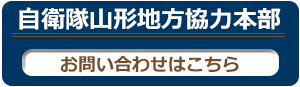 自衛隊山形地方協力本部

お問い合わせはこちら